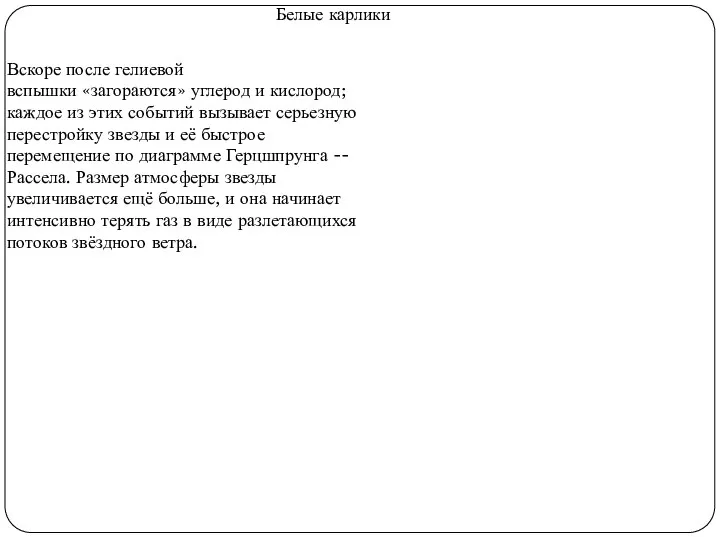 Белые карлики

Вскоре после гелиевой вспышки «загораются» углерод и кислород; каждое из этих событий вызывает серьезную перестройку звезды и её быстрое перемещение по диаграмме Герцшпрунга -- Рассела. Размер атмосферы звезды увеличивается ещё больше, и она начинает интенсивно терять газ в виде разлетающихся потоков звёздного ветра.